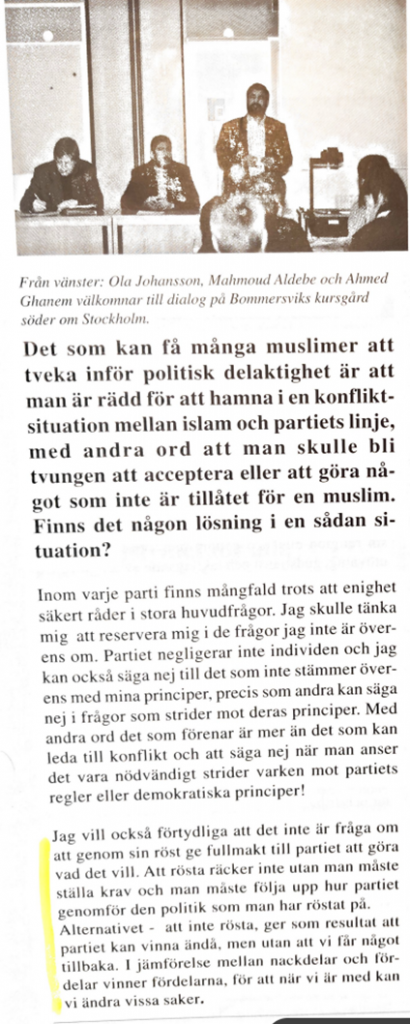 Från vänster: Ola Johansson, Mahmoud Aldebe och Ahmed Ghanem välkomnar till dialog på Bommersviks kursgård söder om Stockholm.

Det som kan få många muslimer att tveka inför politisk delaktighet är att man är rädd för att hamna i en konfliktsituation mellan islam och partiets linje, med andra ord att man skulle bli tvungen att acceptera eller att göra något som inte är tillåtet för en muslim. Finns det någon lösning i en sådan situation?

Inom varje parti finns mångfald trots att enighet säkert råder i stora huvudfrågor. Jag skulle tänka mig att reservera mig i de frågor jag inte är överens om. Partiet negligerar inte individen och jag kan också säga nej till det som inte stämmer överens med mina principer, precis som andra kan säga nej i frågor som strider mot deras principer. Med andra ord det som förenar är mer än det som kan leda till konflikt och att säga nej när man anser det vara nödvändigt strider varken mot partiets regler eller demokratiska principer!

Jag vill också förtydliga att det inte är fråga om att genom sin röst ge fullmakt till partiet att göra vad det vill. Att rösta räcker inte utan man måste ställa krav och man måste följa upp hur partiet genomför den politik som man har röstat på. Alternativet - att inte rösta, ger som resultat att partiet kan vinna ändå, men utan att vi får något tillbaka. I jämförelse mellan nackdelar och fördelar vinner fördelarna, för att när vi är med kan vi ändra vissa saker.